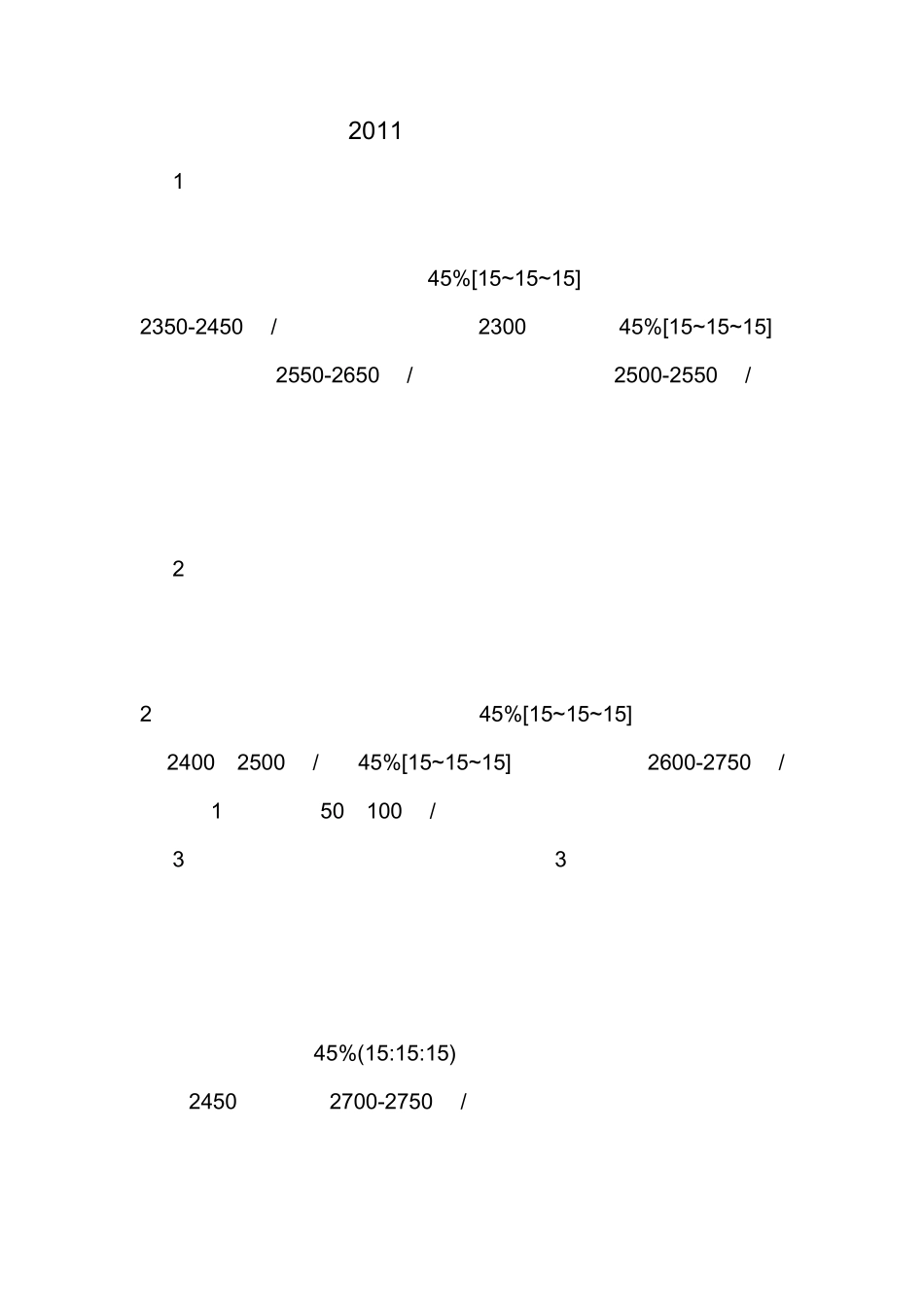 2011

1

45%[15~15~15]

2350-2450 / 2300 45%[15~15~15]

2550-2650 / 2500-2550 /

2

2 45%[15~15~15]

2400 2500 / 45%[15~15~15] 2600-2750 /

1 50 100 /

3 3

45%(15:15:15)

2450 2700-2750 /